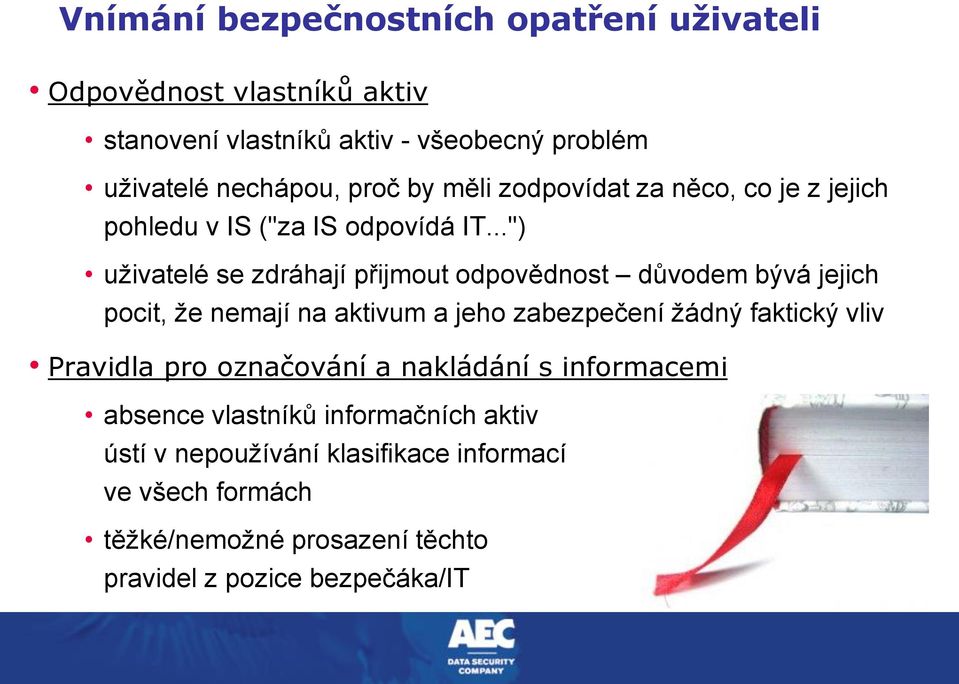 Vnímání bezpečnostních opatření uživateli

• Odpovědnost vlastníků aktiv

• stanovení vlastníků aktiv - všeobecný problém

• uživatelé nechápou, proč by měli zodpovídat za něco, co je z jejich pohledu v IS ("za IS odpovídá IT...")

• uživatelé se zdráhají přijmout odpovědnost – důvodem bývá jejich pocit, že nemají na aktivum a jeho zabezpečení žádný faktický vliv

• Pravidla pro označování a nakládání s informacemi

• absence vlastníků informačních aktiv ústí v nepoužívání klasifikace informací ve všech formách

• těžké/nemožné prosazení těchto pravidel z pozice bezpečáka/IT

AEC
DATA SECURITY COMPANY